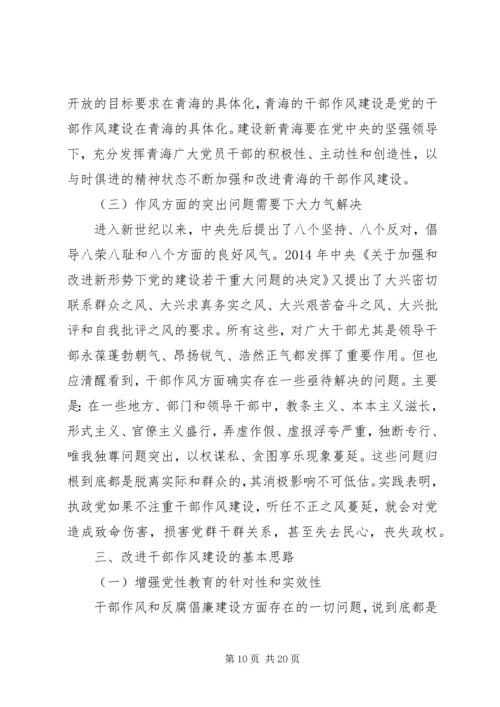 开放的目标要求在青海的具体化，青海的干部作风建设是党的干部作风建设在青海的具体化。建设新青海要在党中央的坚强领导下，充分发挥青海广大党员干部的积极性、主动性和创造性，以与时俱进的精神状态不断加强和改进青海的干部作风建设。

（三）作风方面的突出问题需要下大力气解决

进入新世纪以来，中央先后提出了八个坚持、八个反对，倡导八荣八耻和八个方面的良好风气。2014 年中央《关于加强和改进新形势下党的建设若干重大问题的决定》又提出了大兴密切联系群众之风、大兴求真务实之风、大兴艰苦奋斗之风、大兴批评和自我批评之风的要求。所有这些，对广大干部尤其是领导干部永葆蓬勃朝气、昂扬锐气、浩然正气都发挥了重要作用。但也应清醒看到，干部作风方面确实存在一些亟待解决的问题。主要是：在一些地方、部门和领导干部中，教条主义、本本主义滋长，形式主义、官僚主义盛行，弄虚作假、虚报浮夸严重，独断专行、唯我独尊问题突出，以权谋私、贪图享乐现象蔓延。这些问题归根到底都是脱离实际和群众的，其消极影响不可低估。实践表明，执政党如果不注重干部作风建设，听任不正之风蔓延，就会对党造成致命伤害，损害党群干群关系，甚至失去民心，丧失政权。

三、改进干部作风建设的基本思路

（一）增强党性教育的针对性和实效性

干部作风和反腐倡廉建设方面存在的一切问题，说到底都是

第 10 页 共 20 页